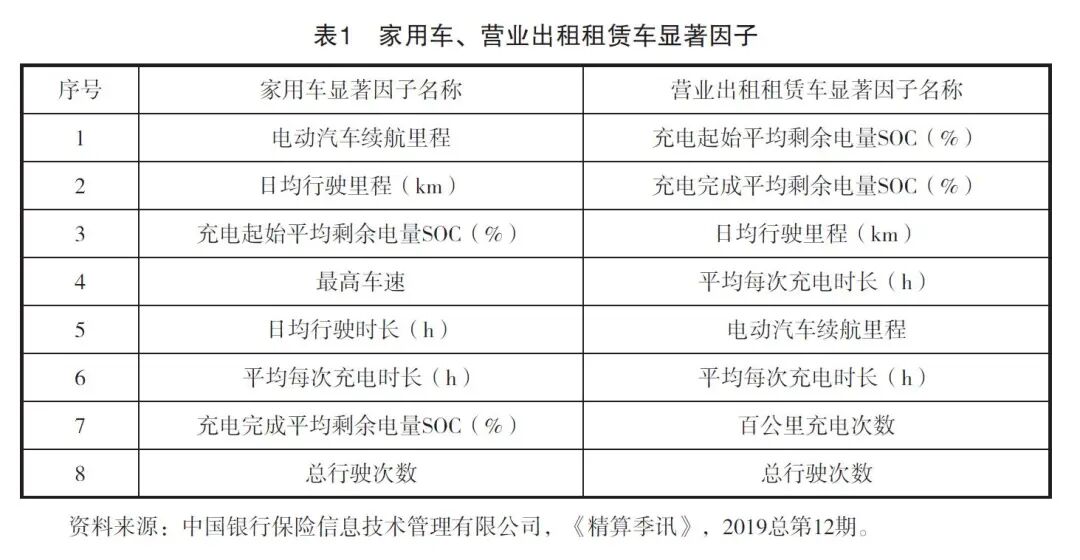 表1　家用车、营业出租租赁车显著因子

| 序号 | 家用车显著因子名称 | 营业出租租赁车显著因子名称 |
|---|---|---|
| 1 | 电动汽车续航里程 | 充电起始平均剩余电量SOC（%） |
| 2 | 日均行驶里程（km） | 充电完成平均剩余电量SOC（%） |
| 3 | 充电起始平均剩余电量SOC（%） | 日均行驶里程（km） |
| 4 | 最高车速 | 平均每次充电时长（h） |
| 5 | 日均行驶时长（h） | 电动汽车续航里程 |
| 6 | 平均每次充电时长（h） | 平均每次充电时长（h） |
| 7 | 充电完成平均剩余电量SOC（%） | 百公里充电次数 |
| 8 | 总行驶次数 | 总行驶次数 |

资料来源：中国银行保险信息技术管理有限公司，《精算季讯》，2019总第12期。